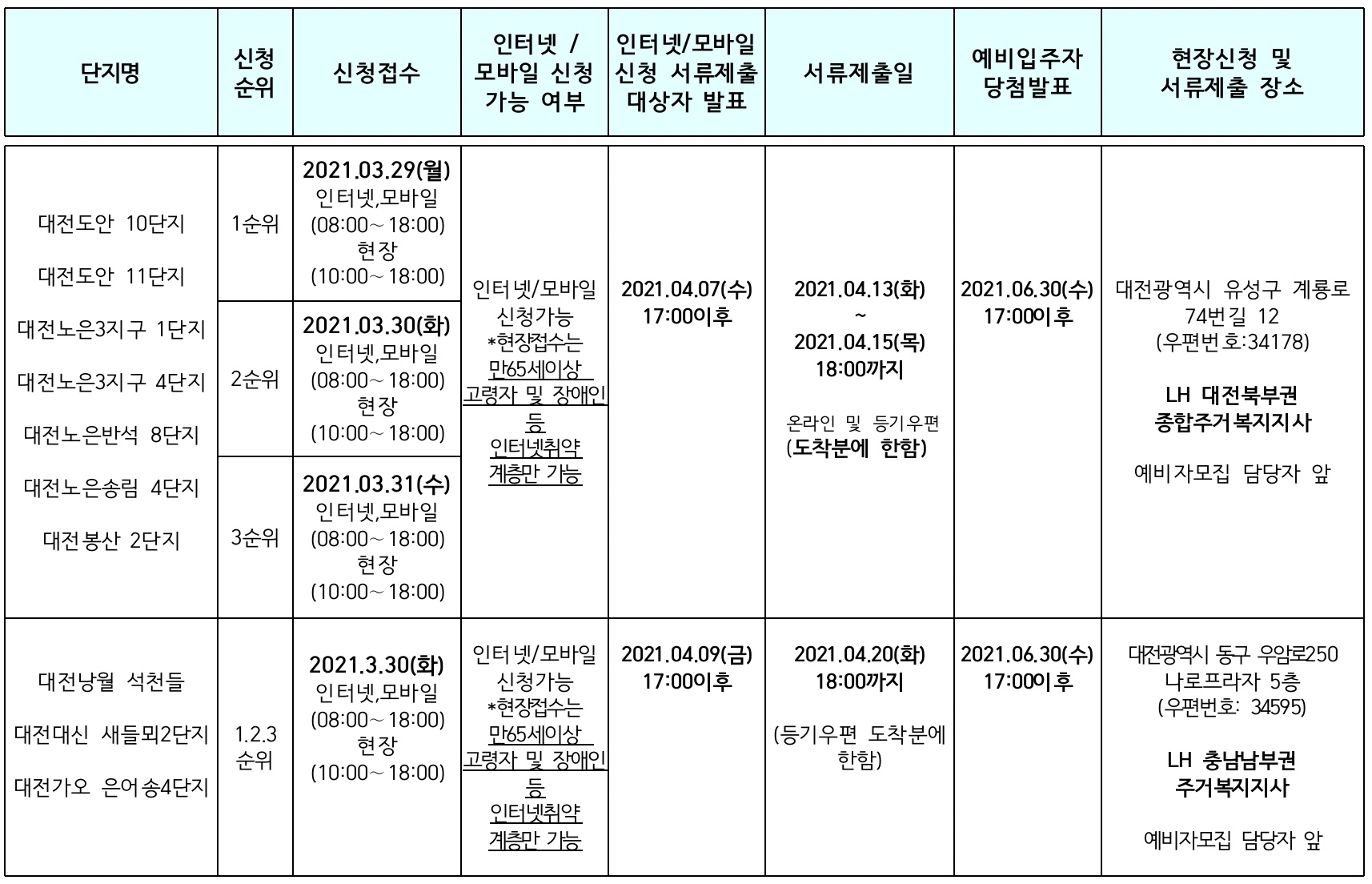 | 단지명 | 신청 순위 | 신청접수 | 인터넷 / 모바일 신청 가능 여부 | 인터넷/모바일 신청 서류제출 대상자 발표 | 서류제출일 | 예비입주자 당첨발표 | 현장신청 및 서류제출 장소 |
|---|---|---|---|---|---|---|---|
| 대전도안 10단지 대전도안 11단지 대전노은3지구 1단지 대전노은3지구 4단지 대전노은반석 8단지 대전노은송림 4단지 대전봉산 2단지 | 1순위 | 2021.03.29(월) 인터넷,모바일 (08:00~18:00) 현장 (10:00~18:00) | 인터넷/모바일 신청가능 *현장접수는 만65세이상 고령자 및 장애인 등 인터넷취약 계층만 가능 | 2021.04.07(수) 17:00이후 | 2021.04.13(화) ~ 2021.04.15(목) 18:00까지 온라인 및 등기우편 (도착분에 한함) | 2021.06.30(수) 17:00이후 | 대전광역시 유성구 계룡로 74번길 12 (우편번호:34178) LH 대전북부권 종합주거복지지사 예비자모집 담당자 앞 |
| | 2순위 | 2021.03.30(화) 인터넷,모바일 (08:00~18:00) 현장 (10:00~18:00) | | | | | |
| | 3순위 | 2021.03.31(수) 인터넷,모바일 (08:00~18:00) 현장 (10:00~18:00) | | | | | |
| 대전낭월 석천들 대전대신 새들뫼2단지 대전가오 은어송4단지 | 1.2.3 순위 | 2021.3.30(화) 인터넷,모바일 (08:00~18:00) 현장 (10:00~18:00) | 인터넷/모바일 신청가능 *현장접수는 만65세이상 고령자 및 장애인 등 인터넷취약 계층만 가능 | 2021.04.09(금) 17:00이후 | 2021.04.20(화) 18:00까지 (등기우편 도착분에 한함) | 2021.06.30(수) 17:00이후 | 대전광역시 동구 우암로250 나로프라자 5층 (우편번호: 34595) LH 충남남부권 주거복지지사 예비자모집 담당자 앞 |